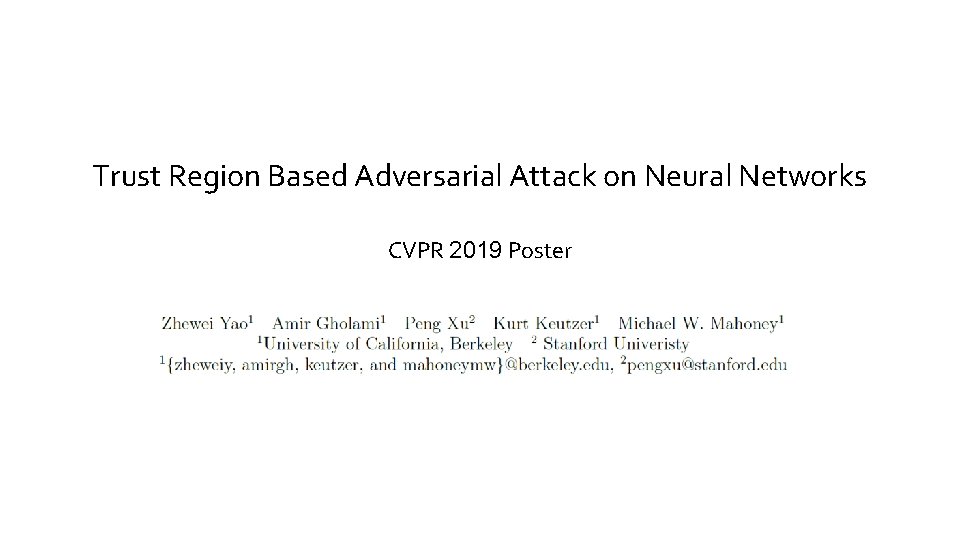 Trust Region Based Adversarial Attack on Neural Networks

CVPR 2019 Poster

Zhewei Yao$^{1}$ Amir Gholami$^{1}$ Peng Xu$^{2}$ Kurt Keutzer$^{1}$ Michael W. Mahoney$^{1}$
$^{1}$University of California, Berkeley $^{2}$ Stanford Univeristy
$^{1}${zheweiy, amirgh, keutzer, and mahoneymw}@berkeley.edu, $^{2}$pengxu@stanford.edu